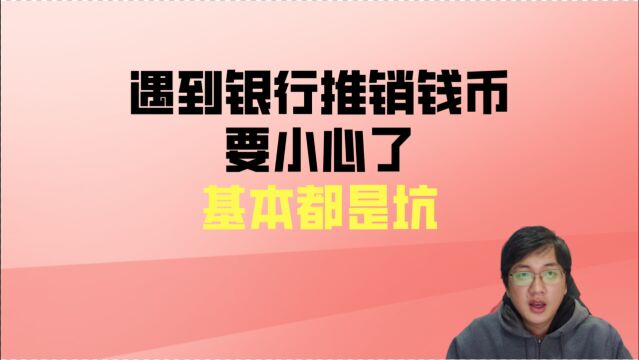 遇到银行推销钱币
要小心了
基本都是坑